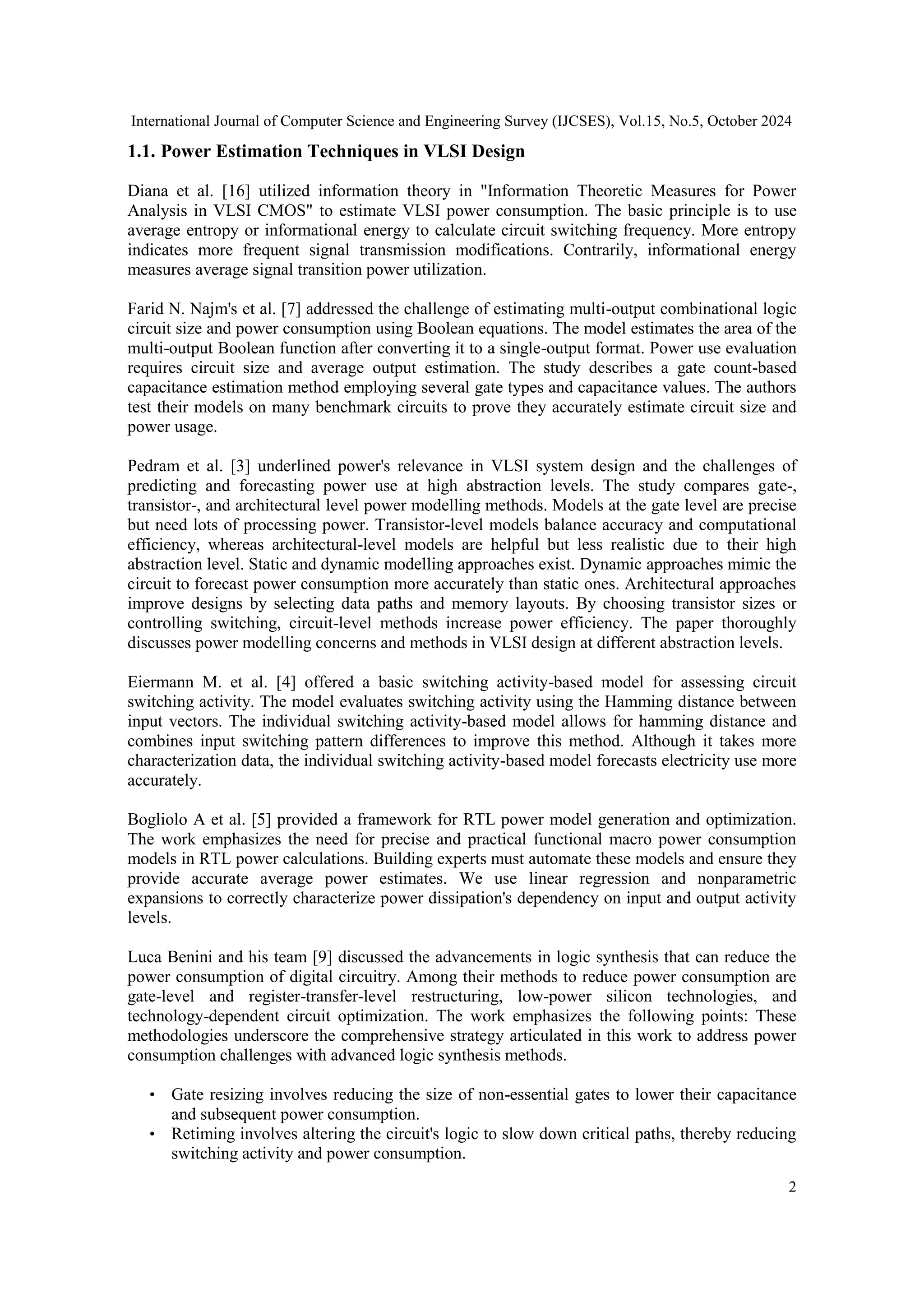 International Journal of Computer Science and Engineering Survey (IJCSES), Vol.15, No.5, October 2024

1.1. Power Estimation Techniques in VLSI Design

Diana et al. [16] utilized information theory in "Information Theoretic Measures for Power Analysis in VLSI CMOS" to estimate VLSI power consumption. The basic principle is to use average entropy or informational energy to calculate circuit switching frequency. More entropy indicates more frequent signal transmission modifications. Contrarily, informational energy measures average signal transition power utilization.

Farid N. Najm's et al. [7] addressed the challenge of estimating multi-output combinational logic circuit size and power consumption using Boolean equations. The model estimates the area of the multi-output Boolean function after converting it to a single-output format. Power use evaluation requires circuit size and average output estimation. The study describes a gate count-based capacitance estimation method employing several gate types and capacitance values. The authors test their models on many benchmark circuits to prove they accurately estimate circuit size and power usage.

Pedram et al. [3] underlined power's relevance in VLSI system design and the challenges of predicting and forecasting power use at high abstraction levels. The study compares gate-, transistor-, and architectural level power modelling methods. Models at the gate level are precise but need lots of processing power. Transistor-level models balance accuracy and computational efficiency, whereas architectural-level models are helpful but less realistic due to their high abstraction level. Static and dynamic modelling approaches exist. Dynamic approaches mimic the circuit to forecast power consumption more accurately than static ones. Architectural approaches improve designs by selecting data paths and memory layouts. By choosing transistor sizes or controlling switching, circuit-level methods increase power efficiency. The paper thoroughly discusses power modelling concerns and methods in VLSI design at different abstraction levels.

Eiermann M. et al. [4] offered a basic switching activity-based model for assessing circuit switching activity. The model evaluates switching activity using the Hamming distance between input vectors. The individual switching activity-based model allows for hamming distance and combines input switching pattern differences to improve this method. Although it takes more characterization data, the individual switching activity-based model forecasts electricity use more accurately.

Bogliolo A et al. [5] provided a framework for RTL power model generation and optimization. The work emphasizes the need for precise and practical functional macro power consumption models in RTL power calculations. Building experts must automate these models and ensure they provide accurate average power estimates. We use linear regression and nonparametric expansions to correctly characterize power dissipation's dependency on input and output activity levels.

Luca Benini and his team [9] discussed the advancements in logic synthesis that can reduce the power consumption of digital circuitry. Among their methods to reduce power consumption are gate-level and register-transfer-level restructuring, low-power silicon technologies, and technology-dependent circuit optimization. The work emphasizes the following points: These methodologies underscore the comprehensive strategy articulated in this work to address power consumption challenges with advanced logic synthesis methods.

• Gate resizing involves reducing the size of non-essential gates to lower their capacitance and subsequent power consumption.
• Retiming involves altering the circuit's logic to slow down critical paths, thereby reducing switching activity and power consumption.

2